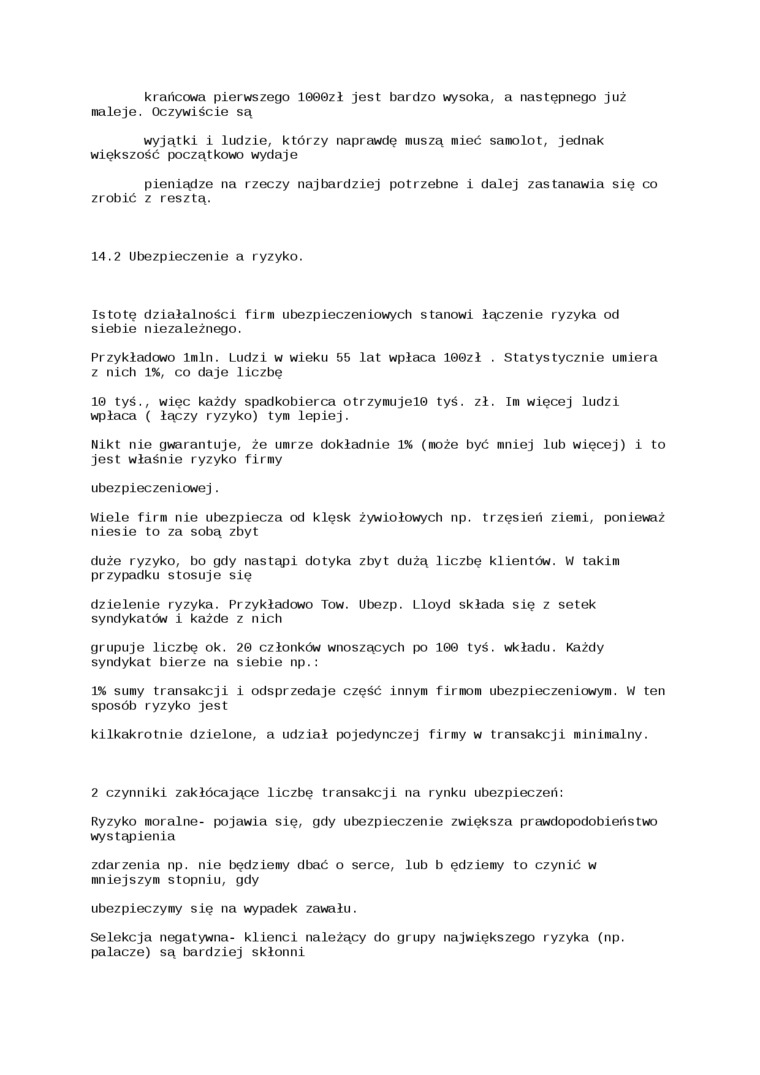 krańcowa pierwszego 1000zł jest bardzo wysoka, a następnego już maleje. Oczywiście są

wyjątki i ludzie, którzy naprawdę muszą mieć samolot, jednak większość początkowo wydaje

pieniądze na rzeczy najbardziej potrzebne i dalej zastanawia się co zrobić z resztą.

14.2 Ubezpieczenie a ryzyko.

Istotę działalności firm ubezpieczeniowych stanowi łączenie ryzyka od siebie niezależnego.

Przykładowo 1mln. Ludzi w wieku 55 lat wpłaca 100zł . Statystycznie umiera z nich 1%, co daje liczbę

10 tyś., więc każdy spadkobierca otrzymuje10 tyś. zł. Im więcej ludzi wpłaca ( łączy ryzyko) tym lepiej.

Nikt nie gwarantuje, że umrze dokładnie 1% (może być mniej lub więcej) i to jest właśnie ryzyko firmy

ubezpieczeniowej.

Wiele firm nie ubezpiecza od klęsk żywiołowych np. trzęsień ziemi, ponieważ niesie to za sobą zbyt

duże ryzyko, bo gdy nastąpi dotyka zbyt dużą liczbę klientów. W takim przypadku stosuje się

dzielenie ryzyka. Przykładowo Tow. Ubezp. Lloyd składa się z setek syndykatów i każde z nich

grupuje liczbę ok. 20 członków wnoszących po 100 tyś. wkładu. Każdy syndykat bierze na siebie np.:

1% sumy transakcji i odsprzedaje część innym firmom ubezpieczeniowym. W ten sposób ryzyko jest

kilkakrotnie dzielone, a udział pojedynczej firmy w transakcji minimalny.

2 czynniki zakłócające liczbę transakcji na rynku ubezpieczeń:

Ryzyko moralne- pojawia się, gdy ubezpieczenie zwiększa prawdopodobieństwo wystąpienia

zdarzenia np. nie będziemy dbać o serce, lub b ędziemy to czynić w mniejszym stopniu, gdy

ubezpieczymy się na wypadek zawału.

Selekcja negatywna- klienci należący do grupy największego ryzyka (np. palacze) są bardziej skłonni